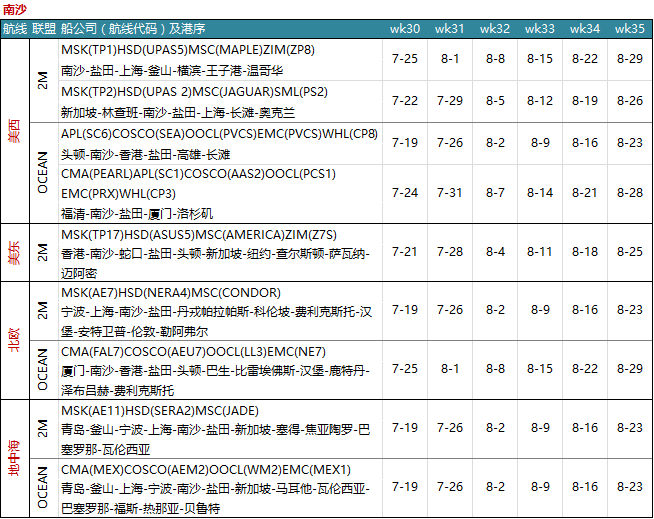 南沙

| 航线 | 联盟 | 船公司（航线代码）及港序 | wk30 | wk31 | wk32 | wk33 | wk34 | wk35 |
|---|---|---|---|---|---|---|---|---|
| 美西 | 2M | MSK(TP1)HSD(UPAS5)MSC(MAPLE)ZIM(ZP8) 南沙-盐田-上海-釜山-横滨-王子港-温哥华 | 7-25 | 8-1 | 8-8 | 8-15 | 8-22 | 8-29 |
|  |  | MSK(TP2)HSD(UPAS 2)MSC(JAGUAR)SML(PS2) 新加坡-林查班-南沙-盐田-上海-长滩-奥克兰 | 7-22 | 7-29 | 8-5 | 8-12 | 8-19 | 8-26 |
|  | OCEAN | APL(SC6)COSCO(SEA)OOCL(PVCS)EMC(PVCS)WHL(CP8) 头顿-南沙-香港-盐田-高雄-长滩 | 7-19 | 7-26 | 8-2 | 8-9 | 8-16 | 8-23 |
|  |  | CMA(PEARL)APL(SC1)COSCO(AAS2)OOCL(PCS1) EMC(PRX)WHL(CP3) 福清-南沙-盐田-厦门-洛杉矶 | 7-24 | 7-31 | 8-7 | 8-14 | 8-21 | 8-28 |
| 美东 | 2M | MSK(TP17)HSD(ASUS5)MSC(AMERICA)ZIM(Z7S) 香港-南沙-蛇口-盐田-头顿-新加坡-纽约-查尔斯顿-萨瓦纳-迈阿密 | 7-21 | 7-28 | 8-4 | 8-11 | 8-18 | 8-25 |
| 北欧 | 2M | MSK(AE7)HSD(NERA4)MSC(CONDOR) 宁波-上海-南沙-盐田-丹戎帕拉帕斯-科伦坡-费利克斯托-汉堡-安特卫普-伦敦-勒阿弗尔 | 7-19 | 7-26 | 8-2 | 8-9 | 8-16 | 8-23 |
|  | OCEAN | CMA(FAL7)COSCO(AEU7)OOCL(LL3)EMC(NE7) 厦门-南沙-香港-盐田-头顿-巴生-比雷埃佛斯-汉堡-鹿特丹-泽布吕赫-费利克斯托 | 7-25 | 8-1 | 8-8 | 8-15 | 8-22 | 8-29 |
| 地中海 | 2M | MSK(AE11)HSD(SERA2)MSC(JADE) 青岛-釜山-宁波-上海-南沙-盐田-新加坡-塞得-焦亚陶罗-巴塞罗那-瓦伦西亚 | 7-19 | 7-26 | 8-2 | 8-9 | 8-16 | 8-23 |
|  | OCEAN | CMA(MEX)COSCO(AEM2)OOCL(WM2)EMC(MEX1) 青岛-釜山-上海-宁波-南沙-盐田-新加坡-马耳他-瓦伦西亚-巴塞罗那-福斯-热那亚-贝鲁特 | 7-19 | 7-26 | 8-2 | 8-9 | 8-16 | 8-23 |